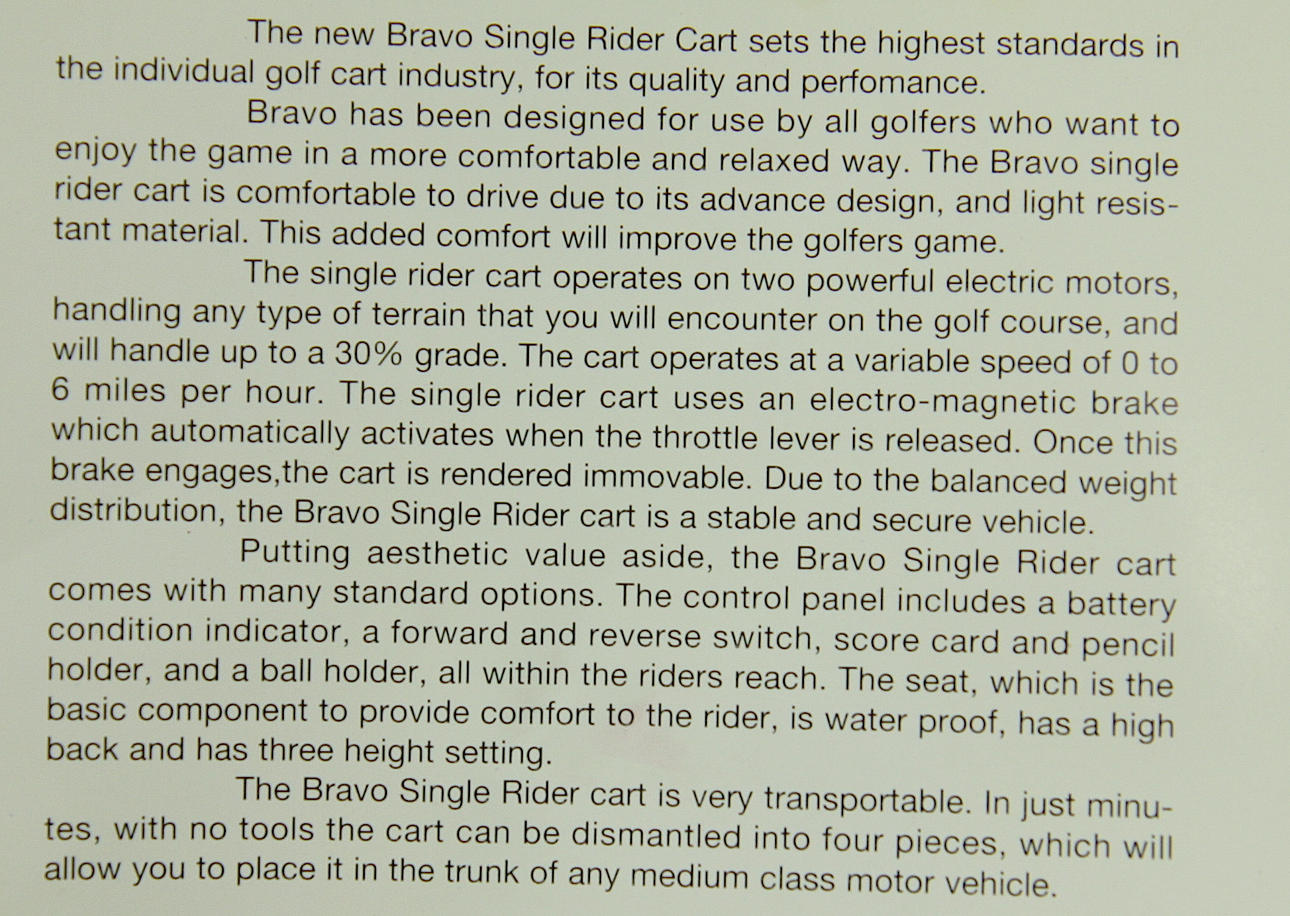 The new Bravo Single Rider Cart sets the highest standards in the individual golf cart industry, for its quality and perfomance.

Bravo has been designed for use by all golfers who want to enjoy the game in a more comfortable and relaxed way. The Bravo single rider cart is comfortable to drive due to its advance design, and light resistant material. This added comfort will improve the golfers game.

The single rider cart operates on two powerful electric motors, handling any type of terrain that you will encounter on the golf course, and will handle up to a 30% grade. The cart operates at a variable speed of 0 to 6 miles per hour. The single rider cart uses an electro-magnetic brake which automatically activates when the throttle lever is released. Once this brake engages,the cart is rendered immovable. Due to the balanced weight distribution, the Bravo Single Rider cart is a stable and secure vehicle.

Putting aesthetic value aside, the Bravo Single Rider cart comes with many standard options. The control panel includes a battery condition indicator, a forward and reverse switch, score card and pencil holder, and a ball holder, all within the riders reach. The seat, which is the basic component to provide comfort to the rider, is water proof, has a high back and has three height setting.

The Bravo Single Rider cart is very transportable. In just minutes, with no tools the cart can be dismantled into four pieces, which will allow you to place it in the trunk of any medium class motor vehicle.